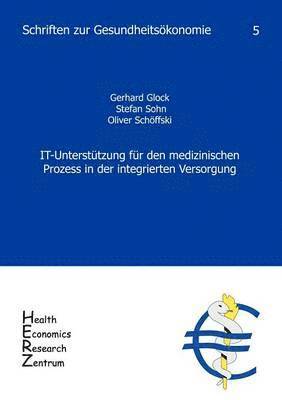 Schriften zur Gesundheitsökonomie 5

Gerhard Glock
Stefan Sohn
Oliver Schöffski

IT-Unterstützung für den medizinischen Prozess in der integrierten Versorgung

Health
Economics
Research
Zentrum